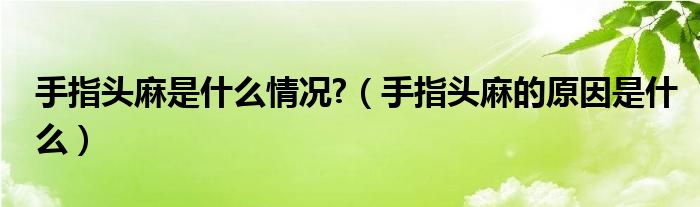 手指头麻是什么情况?（手指头麻的原因是什么）